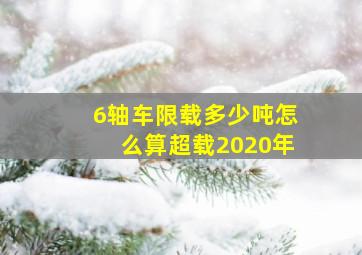 6轴车限载多少吨怎么算超载2020年